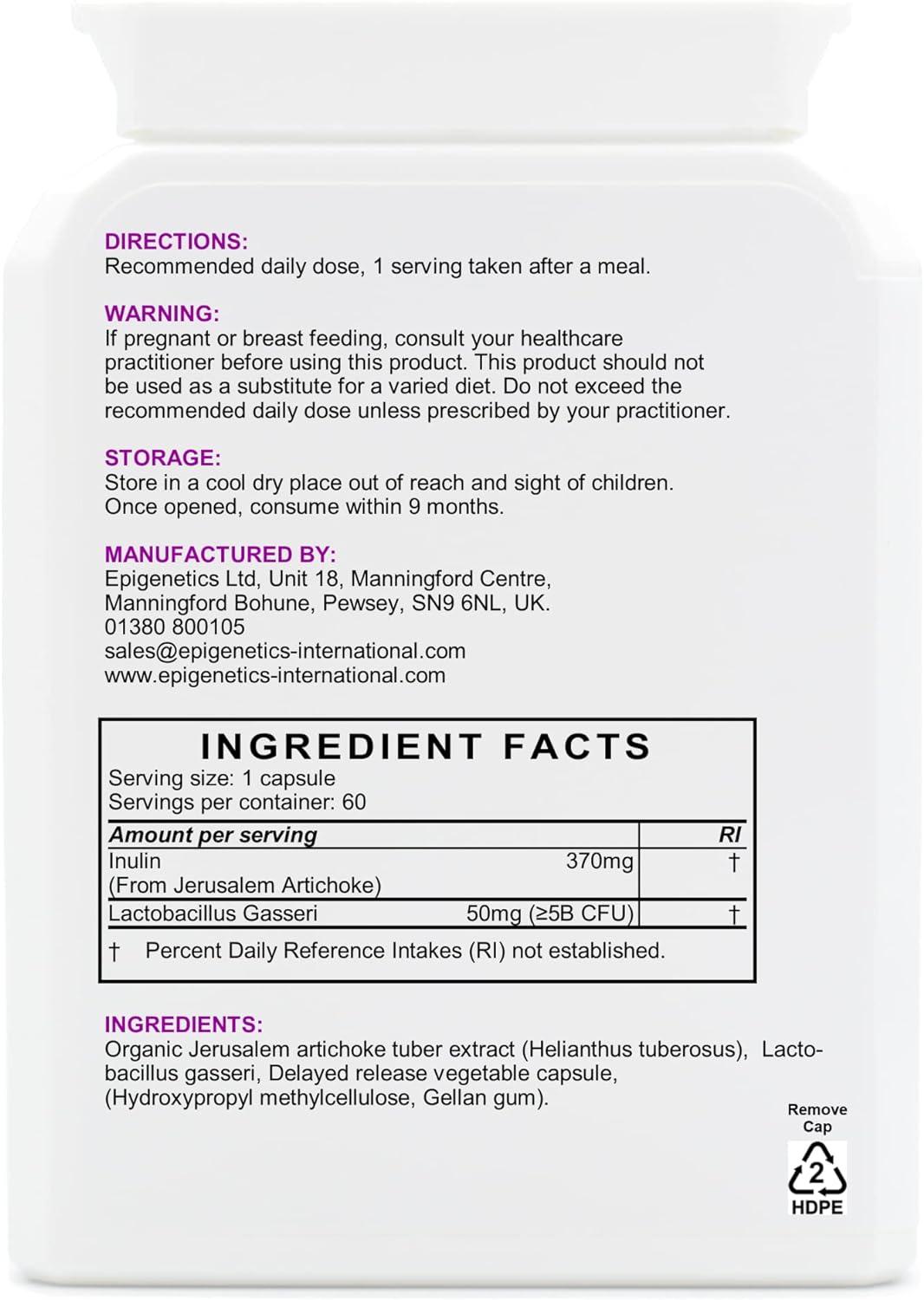 DIRECTIONS:
Recommended daily dose, 1 serving taken after a meal.

WARNING:
If pregnant or breast feeding, consult your healthcare practitioner before using this product. This product should not be used as a substitute for a varied diet. Do not exceed the recommended daily dose unless prescribed by your practitioner.

STORAGE:
Store in a cool dry place out of reach and sight of children. Once opened, consume within 9 months.

MANUFACTURED BY:
Epigenetics Ltd, Unit 18, Manningford Centre, Manningford Bohune, Pewsey, SN9 6NL, UK.
01380 800105
sales@epigenetics-international.com
www.epigenetics-international.com

INGREDIENT FACTS
Serving size: 1 capsule
Servings per container: 60

| Amount per serving | | RI |
|---|---|---|
| Inulin (From Jerusalem Artichoke) | 370mg | † |
| Lactobacillus Gasseri | 50mg (≥5B CFU) | † |

† Percent Daily Reference Intakes (RI) not established.

INGREDIENTS:
Organic Jerusalem artichoke tuber extract (Helianthus tuberosus), Lactobacillus gasseri, Delayed release vegetable capsule, (Hydroxypropyl methylcellulose, Gellan gum).

Remove Cap
2
HDPE